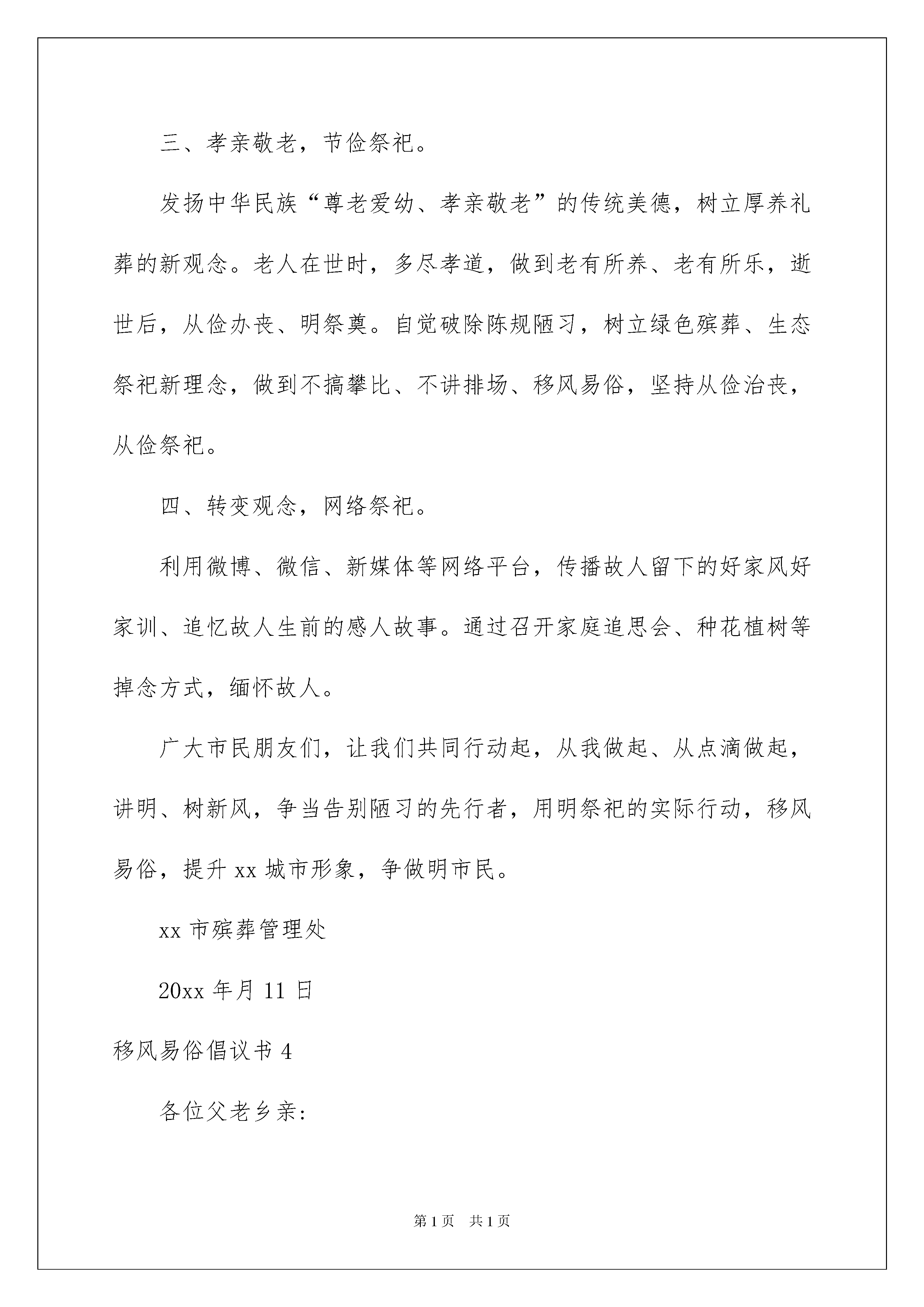 三、孝亲敬老，节俭祭祀。

发扬中华民族“尊老爱幼、孝亲敬老”的传统美德，树立厚养礼葬的新观念。老人在世时，多尽孝道，做到老有所养、老有所乐，逝世后，从俭办丧、明祭奠。自觉破除陈规陋习，树立绿色殡葬、生态祭祀新理念，做到不搞攀比、不讲排场、移风易俗，坚持从俭治丧，从俭祭祀。

四、转变观念，网络祭祀。

利用微博、微信、新媒体等网络平台，传播故人留下的好家风好家训、追忆故人生前的感人故事。通过召开家庭追思会、种花植树等掉念方式，缅怀故人。

广大市民朋友们，让我们共同行动起，从我做起、从点滴做起，讲明、树新风，争当告别陋习的先行者，用明祭祀的实际行动，移风易俗，提升 xx 城市形象，争做明市民。

xx 市殡葬管理处

20xx 年月 11 日

移风易俗倡议书 4

各位父老乡亲:

第 1 页 共 1 页